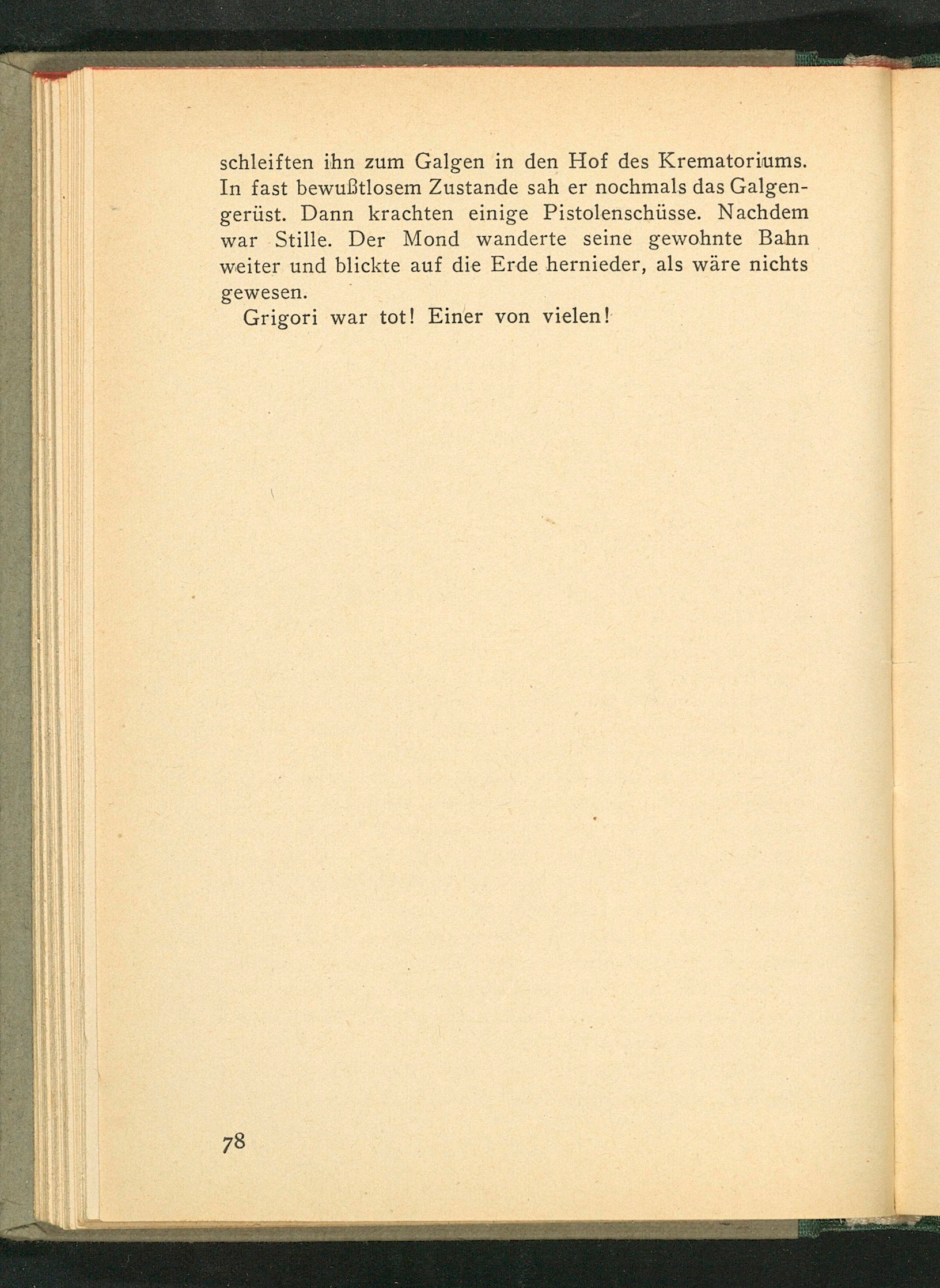 schleiften ihn zum Galgen in den Hof des Krematoriums. In fast bewußtlosem Zustande sah er nochmals das Galgengerüst. Dann krachten einige Pistolenschüsse. Nachdem war Stille. Der Mond wanderte seine gewohnte Bahn weiter und blickte auf die Erde hernieder, als wäre nichts gewesen.

Grigori war tot! Einer von vielen!

78